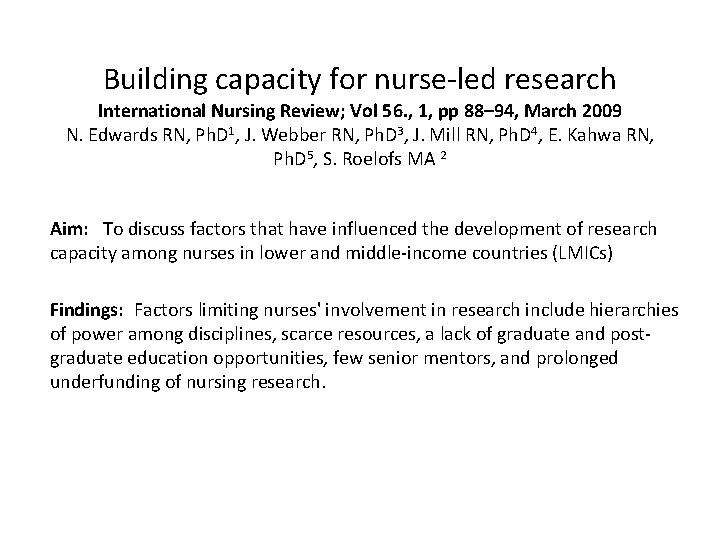 Building capacity for nurse-led research

International Nursing Review; Vol 56., 1, pp 88–94, March 2009

N. Edwards RN, PhD$^1$, J. Webber RN, PhD$^3$, J. Mill RN, PhD$^4$, E. Kahwa RN, PhD$^5$, S. Roelofs MA $^2$

Aim: To discuss factors that have influenced the development of research capacity among nurses in lower and middle-income countries (LMICs)

Findings: Factors limiting nurses' involvement in research include hierarchies of power among disciplines, scarce resources, a lack of graduate and post-graduate education opportunities, few senior mentors, and prolonged underfunding of nursing research.